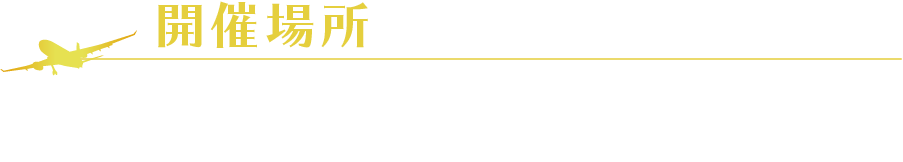 開催場所